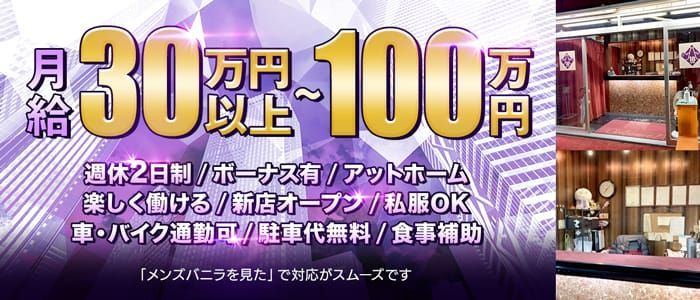 月給 30万円以上~100万円

週休2日制 / ボーナス有 / アットホーム
楽しく働ける / 新店オープン / 私服OK
車・バイク通勤可 / 駐車代無料 / 食事補助

「メンズバニラを見た」で対応がスムーズです